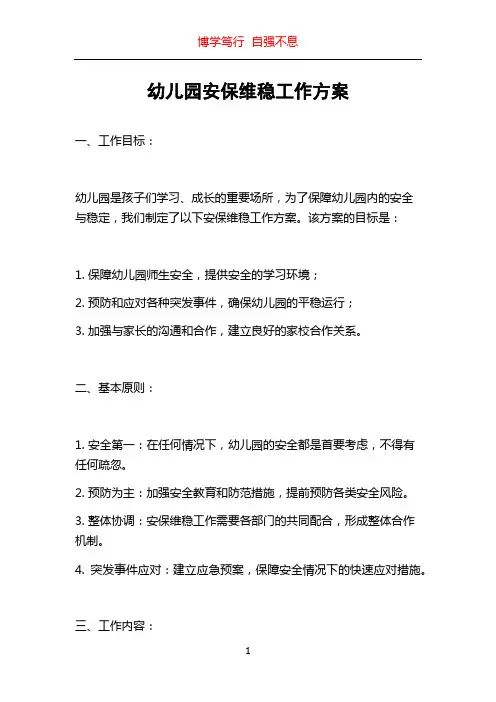 博学笃行 自强不息

幼儿园安保维稳工作方案

一、工作目标：

幼儿园是孩子们学习、成长的重要场所，为了保障幼儿园内的安全与稳定，我们制定了以下安保维稳工作方案。该方案的目标是：

1. 保障幼儿园师生安全，提供安全的学习环境；

2. 预防和应对各种突发事件，确保幼儿园的平稳运行；

3. 加强与家长的沟通和合作，建立良好的家校合作关系。

二、基本原则：

1. 安全第一：在任何情况下，幼儿园的安全都是首要考虑，不得有任何疏忽。

2. 预防为主：加强安全教育和防范措施，提前预防各类安全风险。

3. 整体协调：安保维稳工作需要各部门的共同配合，形成整体合作机制。

4. 突发事件应对：建立应急预案，保障安全情况下的快速应对措施。

三、工作内容：

1